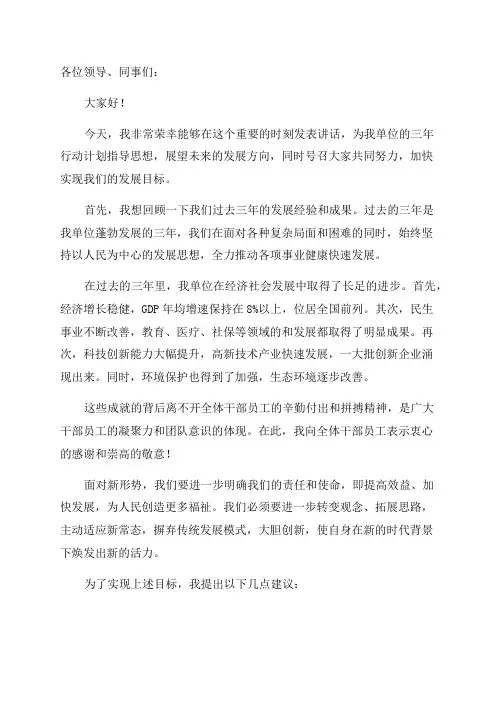 各位领导、同事们：

大家好！

今天，我非常荣幸能够在这个重要的时刻发表讲话，为我单位的三年行动计划指导思想，展望未来的发展方向，同时号召大家共同努力，加快实现我们的发展目标。

首先，我想回顾一下我们过去三年的发展经验和成果。过去的三年是我单位蓬勃发展的三年，我们在面对各种复杂局面和困难的同时，始终坚持以人民为中心的发展思想，全力推动各项事业健康快速发展。

在过去的三年里，我单位在经济社会发展中取得了长足的进步。首先，经济增长稳健，GDP 年均增速保持在 8%以上，位居全国前列。其次，民生事业不断改善，教育、医疗、社保等领域的和发展都取得了明显成果。再次，科技创新能力大幅提升，高新技术产业快速发展，一大批创新企业涌现出来。同时，环境保护也得到了加强，生态环境逐步改善。

这些成就的背后离不开全体干部员工的辛勤付出和拼搏精神，是广大干部员工的凝聚力和团队意识的体现。在此，我向全体干部员工表示衷心的感谢和崇高的敬意！

面对新形势，我们要进一步明确我们的责任和使命，即提高效益、加快发展，为人民创造更多福祉。我们必须要进一步转变观念、拓展思路，主动适应新常态，摒弃传统发展模式，大胆创新，使自身在新的时代背景下焕发出新的活力。

为了实现上述目标，我提出以下几点建议：